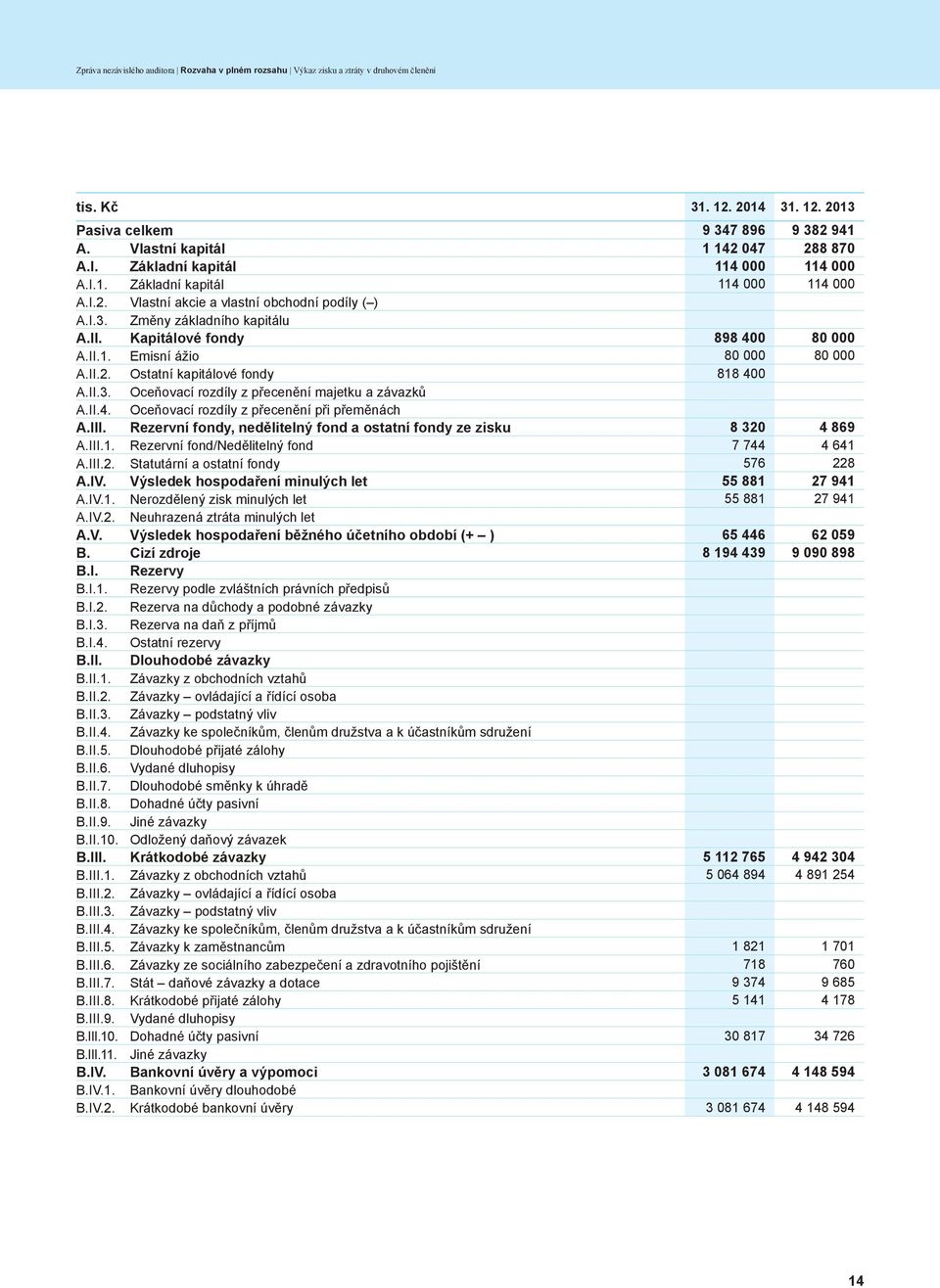 Zpráva nezávislého auditora | Rozvaha v plném rozsahu | Výkaz zisku a ztráty v druhovém členění

| tis. Kč | | 31. 12. 2014 | 31. 12. 2013 |
|---|---|---|---|
| Pasiva celkem | | 9 347 896 | 9 382 941 |
| A. | Vlastní kapitál | 1 142 047 | 288 870 |
| A.I. | Základní kapitál | 114 000 | 114 000 |
| A.I.1. | Základní kapitál | 114 000 | 114 000 |
| A.I.2. | Vlastní akcie a vlastní obchodní podíly (–) | | |
| A.I.3. | Změny základního kapitálu | | |
| A.II. | Kapitálové fondy | 898 400 | 80 000 |
| A.II.1. | Emisní ážio | 80 000 | 80 000 |
| A.II.2. | Ostatní kapitálové fondy | 818 400 | |
| A.II.3. | Oceňovací rozdíly z přecenění majetku a závazků | | |
| A.II.4. | Oceňovací rozdíly z přecenění při přeměnách | | |
| A.III. | Rezervní fondy, nedělitelný fond a ostatní fondy ze zisku | 8 320 | 4 869 |
| A.III.1. | Rezervní fond/Nedělitelný fond | 7 744 | 4 641 |
| A.III.2. | Statutární a ostatní fondy | 576 | 228 |
| A.IV. | Výsledek hospodaření minulých let | 55 881 | 27 941 |
| A.IV.1. | Nerozdělený zisk minulých let | 55 881 | 27 941 |
| A.IV.2. | Neuhrazená ztráta minulých let | | |
| A.V. | Výsledek hospodaření běžného účetního období (+ – ) | 65 446 | 62 059 |
| B. | Cizí zdroje | 8 194 439 | 9 090 898 |
| B.I. | Rezervy | | |
| B.I.1. | Rezervy podle zvláštních právních předpisů | | |
| B.I.2. | Rezerva na důchody a podobné závazky | | |
| B.I.3. | Rezerva na daň z příjmů | | |
| B.I.4. | Ostatní rezervy | | |
| B.II. | Dlouhodobé závazky | | |
| B.II.1. | Závazky z obchodních vztahů | | |
| B.II.2. | Závazky – ovládající a řídící osoba | | |
| B.II.3. | Závazky – podstatný vliv | | |
| B.II.4. | Závazky ke společníkům, členům družstva a k účastníkům sdružení | | |
| B.II.5. | Dlouhodobé přijaté zálohy | | |
| B.II.6. | Vydané dluhopisy | | |
| B.II.7. | Dlouhodobé směnky k úhradě | | |
| B.II.8. | Dohadné účty pasivní | | |
| B.II.9. | Jiné závazky | | |
| B.II.10. | Odložený daňový závazek | | |
| B.III. | Krátkodobé závazky | 5 112 765 | 4 942 304 |
| B.III.1. | Závazky z obchodních vztahů | 5 064 894 | 4 891 254 |
| B.III.2. | Závazky – ovládající a řídící osoba | | |
| B.III.3. | Závazky – podstatný vliv | | |
| B.III.4. | Závazky ke společníkům, členům družstva a k účastníkům sdružení | | |
| B.III.5. | Závazky k zaměstnancům | 1 821 | 1 701 |
| B.III.6. | Závazky ze sociálního zabezpečení a zdravotního pojištění | 718 | 760 |
| B.III.7. | Stát – daňové závazky a dotace | 9 374 | 9 685 |
| B.III.8. | Krátkodobé přijaté zálohy | 5 141 | 4 178 |
| B.III.9. | Vydané dluhopisy | | |
| B.III.10. | Dohadné účty pasivní | 30 817 | 34 726 |
| B.III.11. | Jiné závazky | | |
| B.IV. | Bankovní úvěry a výpomoci | 3 081 674 | 4 148 594 |
| B.IV.1. | Bankovní úvěry dlouhodobé | | |
| B.IV.2. | Krátkodobé bankovní úvěry | 3 081 674 | 4 148 594 |

14